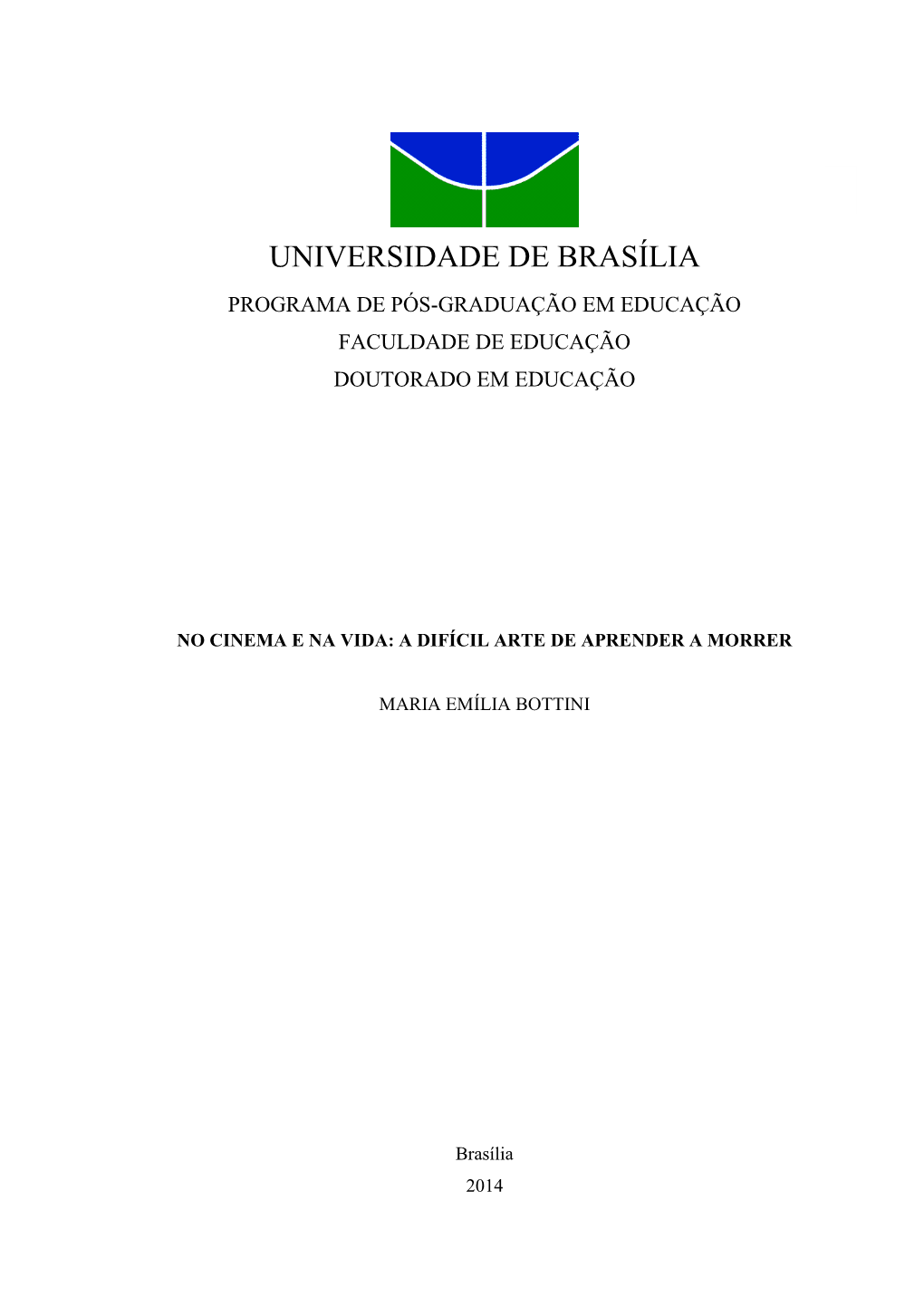 UNIVERSIDADE DE BRASÍLIA

PROGRAMA DE PÓS-GRADUAÇÃO EM EDUCAÇÃO
FACULDADE DE EDUCAÇÃO
DOUTORADO EM EDUCAÇÃO

NO CINEMA E NA VIDA: A DIFÍCIL ARTE DE APRENDER A MORRER

MARIA EMÍLIA BOTTINI

Brasília
2014